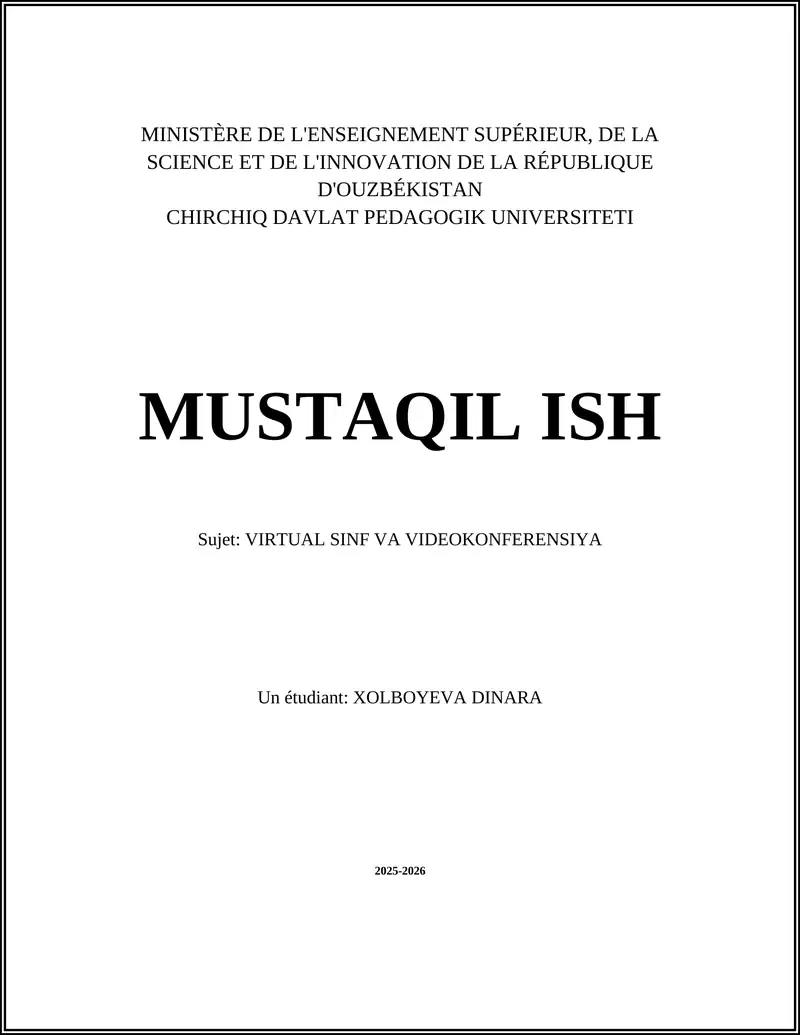 MINISTÈRE DE L'ENSEIGNEMENT SUPÉRIEUR, DE LA SCIENCE ET DE L'INNOVATION DE LA RÉPUBLIQUE D'OUZBÉKISTAN
CHIRCHIQ DAVLAT PEDAGOGIK UNIVERSITETI

MUSTAQIL ISH

Sujet: VIRTUAL SINF VA VIDEOKONFERENSIYA

Un étudiant: XOLBOYEVA DINARA

2025-2026